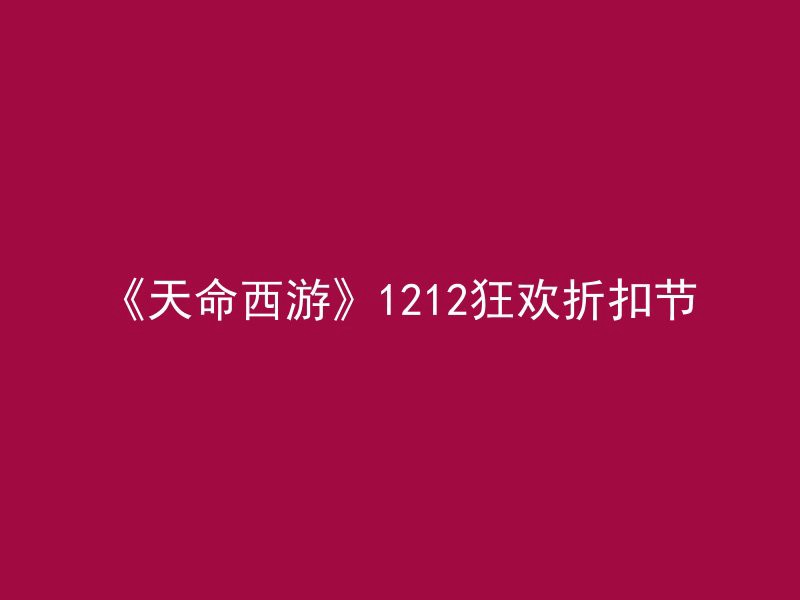 《天命西游》1212狂欢折扣节